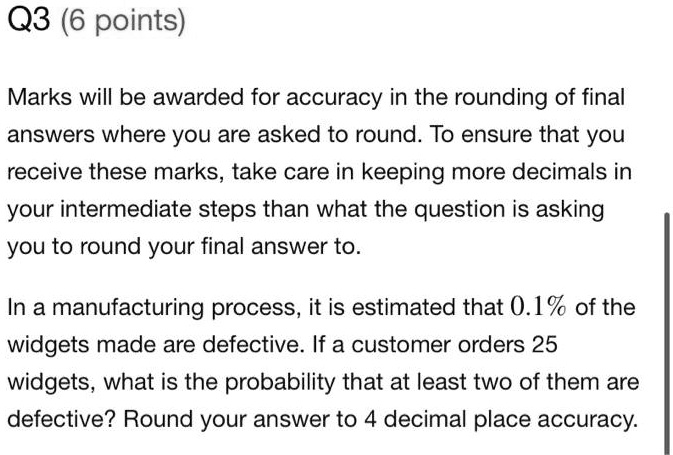 Q3 (6 points)

Marks will be awarded for accuracy in the rounding of final answers where you are asked to round. To ensure that you receive these marks, take care in keeping more decimals in your intermediate steps than what the question is asking you to round your final answer to.

In a manufacturing process, it is estimated that $0.1\%$ of the widgets made are defective. If a customer orders 25 widgets, what is the probability that at least two of them are defective? Round your answer to 4 decimal place accuracy.